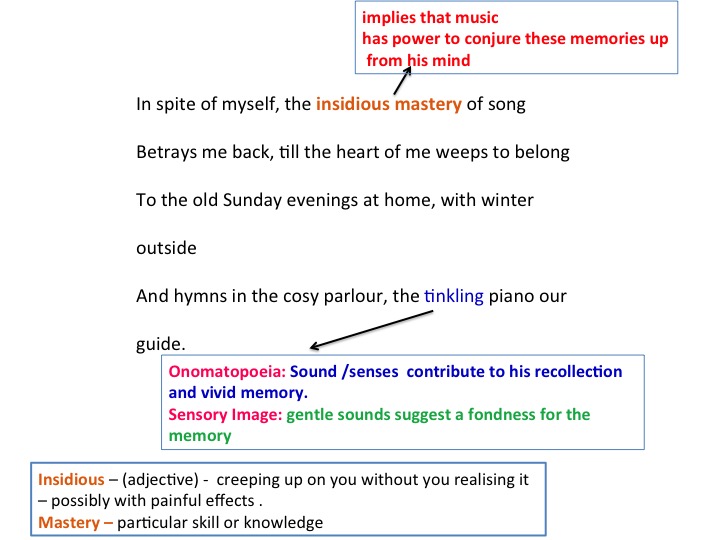 implies that music has power to conjure these memories up from his mind

In spite of myself, the insidious mastery of song

Betrays me back, till the heart of me weeps to belong

To the old Sunday evenings at home, with winter outside

And hymns in the cosy parlour, the tinkling piano our guide.

Onomatopoeia: Sound /senses contribute to his recollection and vivid memory.
Sensory Image: gentle sounds suggest a fondness for the memory

Insidious – (adjective) - creeping up on you without you realising it – possibly with painful effects .
Mastery – particular skill or knowledge